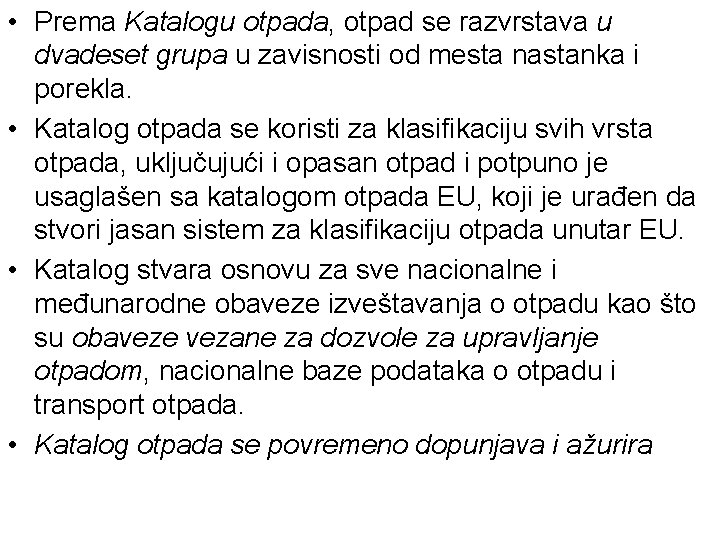 • Prema Katalogu otpada, otpad se razvrstava u dvadeset grupa u zavisnosti od mesta nastanka i porekla.

• Katalog otpada se koristi za klasifikaciju svih vrsta otpada, uključujući i opasan otpad i potpuno je usaglašen sa katalogom otpada EU, koji je urađen da stvori jasan sistem za klasifikaciju otpada unutar EU.

• Katalog stvara osnovu za sve nacionalne i međunarodne obaveze izveštavanja o otpadu kao što su obaveze vezane za dozvole za upravljanje otpadom, nacionalne baze podataka o otpadu i transport otpada.

• Katalog otpada se povremeno dopunjava i ažurira